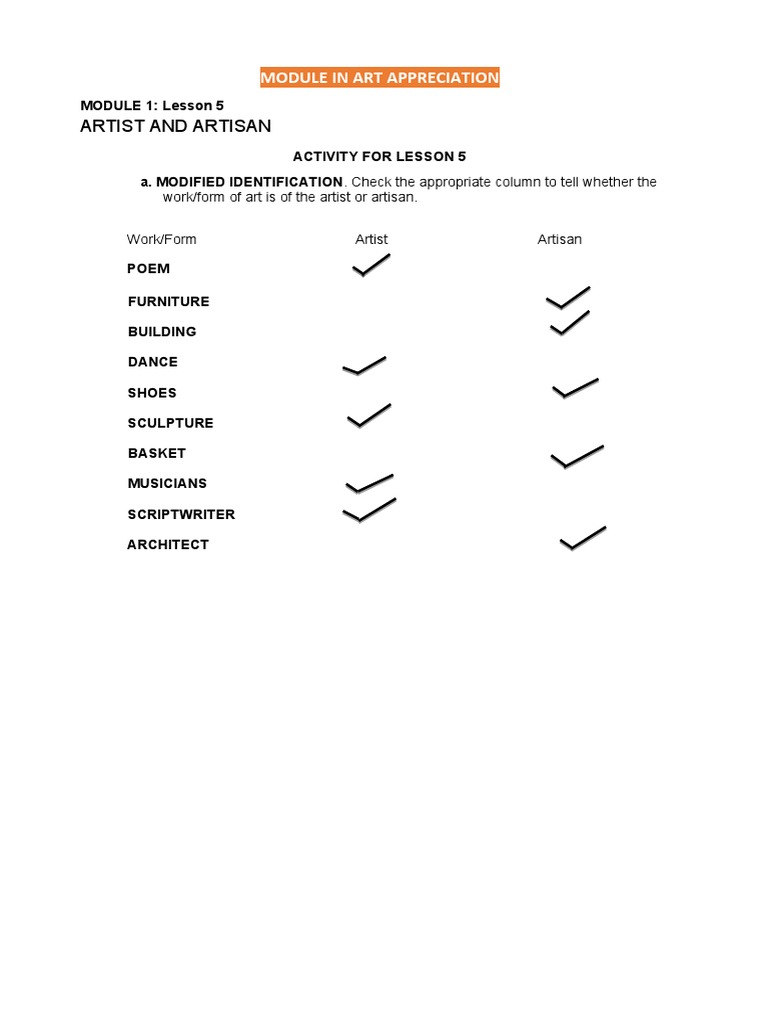 MODULE IN ART APPRECIATION

MODULE 1: Lesson 5
ARTIST AND ARTISAN

ACTIVITY FOR LESSON 5

a. MODIFIED IDENTIFICATION. Check the appropriate column to tell whether the work/form of art is of the artist or artisan.

| Work/Form | Artist | Artisan |
|---|---|---|
| POEM | ✓ | |
| FURNITURE | | ✓ |
| BUILDING | | ✓ |
| DANCE | ✓ | |
| SHOES | | ✓ |
| SCULPTURE | ✓ | |
| BASKET | | ✓ |
| MUSICIANS | ✓ | |
| SCRIPTWRITER | ✓ | |
| ARCHITECT | | ✓ |